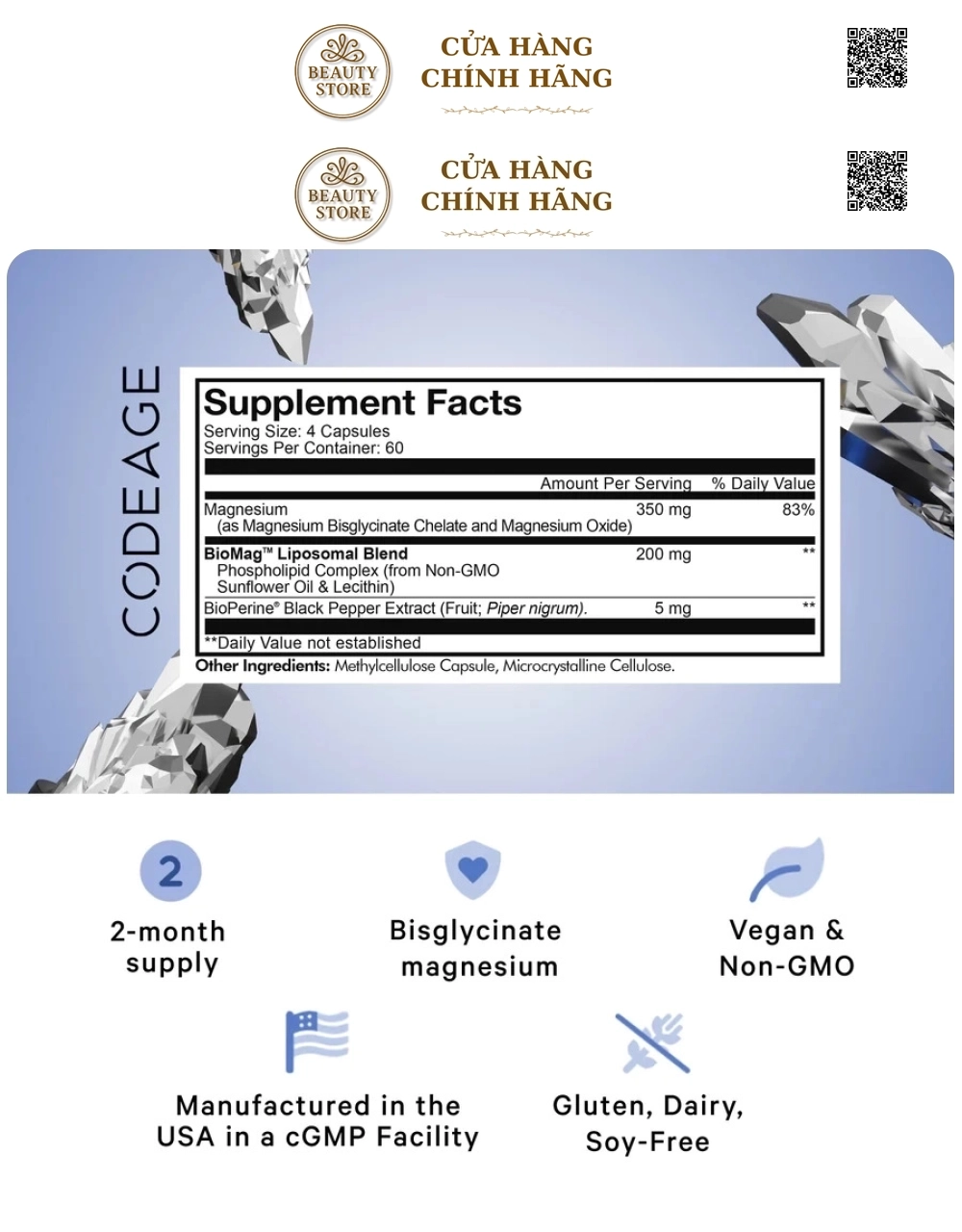 BEAUTY STORE

CỬA HÀNG CHÍNH HÃNG

BEAUTY STORE

CỬA HÀNG CHÍNH HÃNG

CODEAGE

Supplement Facts
Serving Size: 4 Capsules
Servings Per Container: 60

| | Amount Per Serving | % Daily Value |
|---|---|---|
| Magnesium (as Magnesium Bisglycinate Chelate and Magnesium Oxide) | 350 mg | 83% |
| BioMag™ Liposomal Blend Phospholipid Complex (from Non-GMO Sunflower Oil & Lecithin) | 200 mg | ** |
| BioPerine® Black Pepper Extract (Fruit; Piper nigrum). | 5 mg | ** |

**Daily Value not established

Other Ingredients: Methylcellulose Capsule, Microcrystalline Cellulose.

2

2-month supply

Bisglycinate magnesium

Vegan & Non-GMO

Manufactured in the USA in a cGMP Facility

Gluten, Dairy, Soy-Free